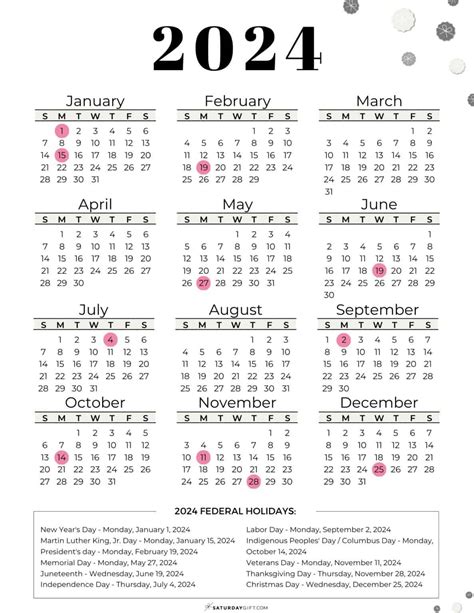 2024

January

| S | M | T | W | T | F | S |
|---|---|---|---|---|---|---|
| | 1 | 2 | 3 | 4 | 5 | 6 |
| 7 | 8 | 9 | 10 | 11 | 12 | 13 |
| 14 | 15 | 16 | 17 | 18 | 19 | 20 |
| 21 | 22 | 23 | 24 | 25 | 26 | 27 |
| 28 | 29 | 30 | 31 | | | |

February

| S | M | T | W | T | F | S |
|---|---|---|---|---|---|---|
| | | | | 1 | 2 | 3 |
| 4 | 5 | 6 | 7 | 8 | 9 | 10 |
| 11 | 12 | 13 | 14 | 15 | 16 | 17 |
| 18 | 19 | 20 | 21 | 22 | 23 | 24 |
| 25 | 26 | 27 | 28 | 29 | | |

March

| S | M | T | W | T | F | S |
|---|---|---|---|---|---|---|
| | | | | | 1 | 2 |
| 3 | 4 | 5 | 6 | 7 | 8 | 9 |
| 10 | 11 | 12 | 13 | 14 | 15 | 16 |
| 17 | 18 | 19 | 20 | 21 | 22 | 23 |
| 24 | 25 | 26 | 27 | 28 | 29 | 30 |
| 31 | | | | | | |

April

| S | M | T | W | T | F | S |
|---|---|---|---|---|---|---|
| | 1 | 2 | 3 | 4 | 5 | 6 |
| 7 | 8 | 9 | 10 | 11 | 12 | 13 |
| 14 | 15 | 16 | 17 | 18 | 19 | 20 |
| 21 | 22 | 23 | 24 | 25 | 26 | 27 |
| 28 | 29 | 30 | | | | |

May

| S | M | T | W | T | F | S |
|---|---|---|---|---|---|---|
| | | | 1 | 2 | 3 | 4 |
| 5 | 6 | 7 | 8 | 9 | 10 | 11 |
| 12 | 13 | 14 | 15 | 16 | 17 | 18 |
| 19 | 20 | 21 | 22 | 23 | 24 | 25 |
| 26 | 27 | 28 | 29 | 30 | 31 | |

June

| S | M | T | W | T | F | S |
|---|---|---|---|---|---|---|
| | | | | | | 1 |
| 2 | 3 | 4 | 5 | 6 | 7 | 8 |
| 9 | 10 | 11 | 12 | 13 | 14 | 15 |
| 16 | 17 | 18 | 19 | 20 | 21 | 22 |
| 23 | 24 | 25 | 26 | 27 | 28 | 29 |
| 30 | | | | | | |

July

| S | M | T | W | T | F | S |
|---|---|---|---|---|---|---|
| | 1 | 2 | 3 | 4 | 5 | 6 |
| 7 | 8 | 9 | 10 | 11 | 12 | 13 |
| 14 | 15 | 16 | 17 | 18 | 19 | 20 |
| 21 | 22 | 23 | 24 | 25 | 26 | 27 |
| 28 | 29 | 30 | 31 | | | |

August

| S | M | T | W | T | F | S |
|---|---|---|---|---|---|---|
| | | | | 1 | 2 | 3 |
| 4 | 5 | 6 | 7 | 8 | 9 | 10 |
| 11 | 12 | 13 | 14 | 15 | 16 | 17 |
| 18 | 19 | 20 | 21 | 22 | 23 | 24 |
| 25 | 26 | 27 | 28 | 29 | 30 | 31 |

September

| S | M | T | W | T | F | S |
|---|---|---|---|---|---|---|
| 1 | 2 | 3 | 4 | 5 | 6 | 7 |
| 8 | 9 | 10 | 11 | 12 | 13 | 14 |
| 15 | 16 | 17 | 18 | 19 | 20 | 21 |
| 22 | 23 | 24 | 25 | 26 | 27 | 28 |
| 29 | 30 | | | | | |

October

| S | M | T | W | T | F | S |
|---|---|---|---|---|---|---|
| | | 1 | 2 | 3 | 4 | 5 |
| 6 | 7 | 8 | 9 | 10 | 11 | 12 |
| 13 | 14 | 15 | 16 | 17 | 18 | 19 |
| 20 | 21 | 22 | 23 | 24 | 25 | 26 |
| 27 | 28 | 29 | 30 | 31 | | |

November

| S | M | T | W | T | F | S |
|---|---|---|---|---|---|---|
| | | | | | 1 | 2 |
| 3 | 4 | 5 | 6 | 7 | 8 | 9 |
| 10 | 11 | 12 | 13 | 14 | 15 | 16 |
| 17 | 18 | 19 | 20 | 21 | 22 | 23 |
| 24 | 25 | 26 | 27 | 28 | 29 | 30 |

December

| S | M | T | W | T | F | S |
|---|---|---|---|---|---|---|
| 1 | 2 | 3 | 4 | 5 | 6 | 7 |
| 8 | 9 | 10 | 11 | 12 | 13 | 14 |
| 15 | 16 | 17 | 18 | 19 | 20 | 21 |
| 22 | 23 | 24 | 25 | 26 | 27 | 28 |
| 29 | 30 | 31 | | | | |

2024 FEDERAL HOLIDAYS:

New Year's Day - Monday, January 1, 2024
Martin Luther King, Jr. Day - Monday, January 15, 2024
President's day - Monday, February 19, 2024
Memorial Day - Monday, May 27, 2024
Juneteenth - Wednesday, June 19, 2024
Independence Day - Thursday, July 4, 2024

Labor Day - Monday, September 2, 2024
Indigenous Peoples' Day / Columbus Day - Monday, October 14, 2024
Veterans Day - Monday, November 11, 2024
Thanksgiving Day - Thursday, November 28, 2024
Christmas Day - Wednesday, December 25, 2024

SATURDAYGIFT.COM